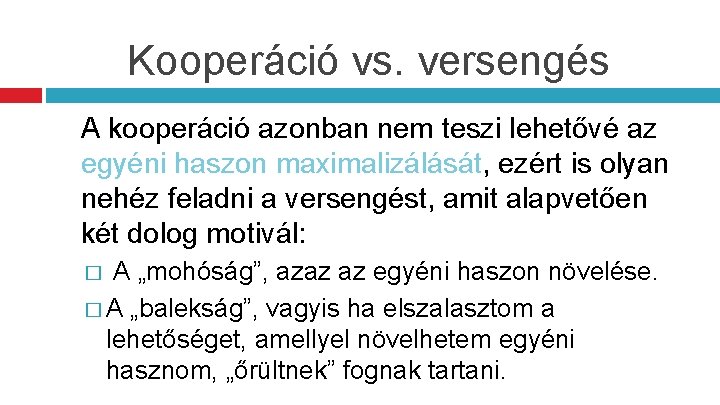 Kooperáció vs. versengés

A kooperáció azonban nem teszi lehetővé az egyéni haszon maximalizálását, ezért is olyan nehéz feladni a versengést, amit alapvetően két dolog motivál:

□ A „mohóság”, azaz az egyéni haszon növelése.

□ A „balekság”, vagyis ha elszalasztom a lehetőséget, amellyel növelhetem egyéni hasznom, „őrültnek” fognak tartani.